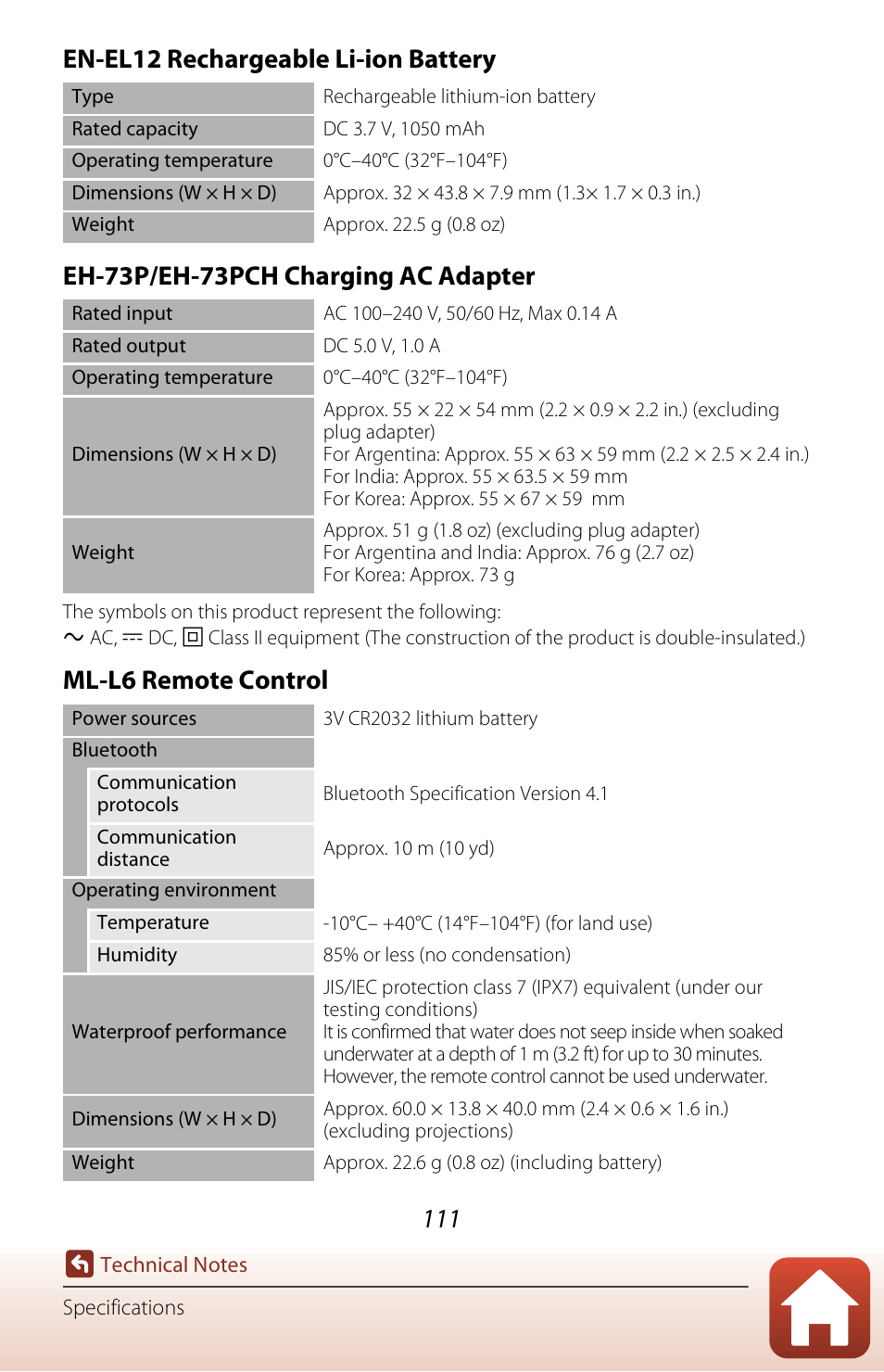 EN-EL12 Rechargeable Li-ion Battery

| Type | Rechargeable lithium-ion battery |
|---|---|
| Rated capacity | DC 3.7 V, 1050 mAh |
| Operating temperature | 0°C–40°C (32°F–104°F) |
| Dimensions (W × H × D) | Approx. 32 × 43.8 × 7.9 mm (1.3× 1.7 × 0.3 in.) |
| Weight | Approx. 22.5 g (0.8 oz) |

EH-73P/EH-73PCH Charging AC Adapter

| Rated input | AC 100–240 V, 50/60 Hz, Max 0.14 A |
|---|---|
| Rated output | DC 5.0 V, 1.0 A |
| Operating temperature | 0°C–40°C (32°F–104°F) |
| Dimensions (W × H × D) | Approx. 55 × 22 × 54 mm (2.2 × 0.9 × 2.2 in.) (excluding plug adapter) For Argentina: Approx. 55 × 63 × 59 mm (2.2 × 2.5 × 2.4 in.) For India: Approx. 55 × 63.5 × 59 mm For Korea: Approx. 55 × 67 × 59 mm |
| Weight | Approx. 51 g (1.8 oz) (excluding plug adapter) For Argentina and India: Approx. 76 g (2.7 oz) For Korea: Approx. 73 g |

The symbols on this product represent the following:
∼ AC, ⎓ DC, ⧈ Class II equipment (The construction of the product is double-insulated.)

ML-L6 Remote Control

| Power sources | 3V CR2032 lithium battery |
|---|---|
| Bluetooth | |
| Communication protocols | Bluetooth Specification Version 4.1 |
| Communication distance | Approx. 10 m (10 yd) |
| Operating environment | |
| Temperature | -10°C– +40°C (14°F–104°F) (for land use) |
| Humidity | 85% or less (no condensation) |
| Waterproof performance | JIS/IEC protection class 7 (IPX7) equivalent (under our testing conditions) It is confirmed that water does not seep inside when soaked underwater at a depth of 1 m (3.2 ft) for up to 30 minutes. However, the remote control cannot be used underwater. |
| Dimensions (W × H × D) | Approx. 60.0 × 13.8 × 40.0 mm (2.4 × 0.6 × 1.6 in.) (excluding projections) |
| Weight | Approx. 22.6 g (0.8 oz) (including battery) |

111

Technical Notes

Specifications